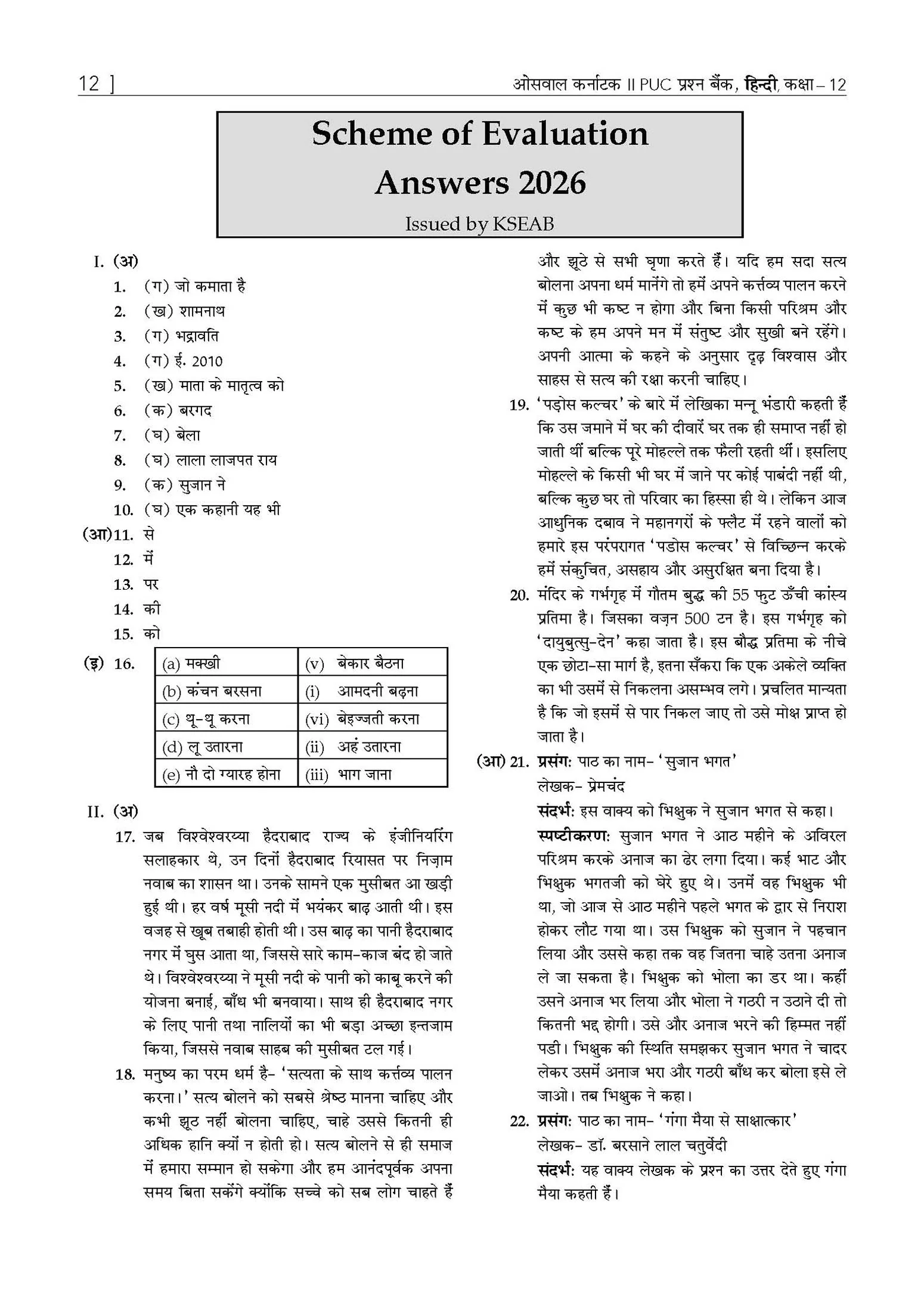 12 ]

ओसवाल कर्नाटक II PUC प्रश्न बैंक, हिन्दी, कक्षा – 12

Scheme of Evaluation
Answers 2026
Issued by KSEAB

I. (अ)
1. (ग) जो कमाता है
2. (ख) शामनाथ
3. (ग) भद्रावति
4. (ग) ई. 2010
5. (ख) माता के मातृत्व को
6. (क) बरगद
7. (घ) बेला
8. (घ) लाला लाजपत राय
9. (क) सुजान ने
10. (घ) एक कहानी यह भी

(आ) 11. से
12. में
13. पर
14. की
15. को

(इ) 16.

| (a) मक्खी | (v) बेकार बैठना |
|---|---|
| (b) कंचन बरसना | (i) आमदनी बढ़ना |
| (c) थू-थू करना | (vi) बेइज्जती करना |
| (d) लू उतारना | (ii) अहं उतारना |
| (e) नौ दो ग्यारह होना | (iii) भाग जाना |

II. (अ)
17. जब विश्वेश्वरय्या हैदराबाद राज्य के इंजीनियरिंग सलाहकार थे, उन दिनों हैदराबाद रियासत पर निज़ाम नवाब का शासन था। उनके सामने एक मुसीबत आ खड़ी हुई थी। हर वर्ष मूसी नदी में भयंकर बाढ़ आती थी। इस वजह से खूब तबाही होती थी। उस बाढ़ का पानी हैदराबाद नगर में घुस आता था, जिससे सारे काम-काज बंद हो जाते थे। विश्वेश्वरय्या ने मूसी नदी के पानी को काबू करने की योजना बनाई, बाँध भी बनवाया। साथ ही हैदराबाद नगर के लिए पानी तथा नालियों का भी बड़ा अच्छा इन्तजाम किया, जिससे नवाब साहब की मुसीबत टल गई।

18. मनुष्य का परम धर्म है- 'सत्यता के साथ कर्त्तव्य पालन करना।' सत्य बोलने को सबसे श्रेष्ठ मानना चाहिए और कभी झूठ नहीं बोलना चाहिए, चाहे उससे कितनी ही अधिक हानि क्यों न होती हो। सत्य बोलने से ही समाज में हमारा सम्मान हो सकेगा और हम आनंदपूर्वक अपना समय बिता सकेंगे क्योंकि सच्चे को सब लोग चाहते हैं और झूठे से सभी घृणा करते हैं। यदि हम सदा सत्य बोलना अपना धर्म मानेंगे तो हमें अपने कर्त्तव्य पालन करने में कुछ भी कष्ट न होगा और बिना किसी परिश्रम और कष्ट के हम अपने मन में संतुष्ट और सुखी बने रहेंगे। अपनी आत्मा के कहने के अनुसार दृढ़ विश्वास और साहस से सत्य की रक्षा करनी चाहिए।

19. 'पड़ोस कल्चर' के बारे में लेखिका मन्नू भंडारी कहती हैं कि उस जमाने में घर की दीवारें घर तक ही समाप्त नहीं हो जाती थीं बल्कि पूरे मोहल्ले तक फैली रहती थीं। इसलिए मोहल्ले के किसी भी घर में जाने पर कोई पाबंदी नहीं थी, बल्कि कुछ घर तो परिवार का हिस्सा ही थे। लेकिन आज आधुनिक दबाव ने महानगरों के फ्लैट में रहने वालों को हमारे इस परंपरागत 'पडोस कल्चर' से विच्छिन्न करके हमें संकुचित, असहाय और असुरक्षित बना दिया है।

20. मंदिर के गर्भगृह में गौतम बुद्ध की 55 फुट ऊँची कांस्य प्रतिमा है। जिसका वज़न 500 टन है। इस गर्भगृह को 'दायुबुत्सु-देन' कहा जाता है। इस बौद्ध प्रतिमा के नीचे एक छोटा-सा मार्ग है, इतना सँकरा कि एक अकेले व्यक्ति का भी उसमें से निकलना असम्भव लगे। प्रचलित मान्यता है कि जो इसमें से पार निकल जाए तो उसे मोक्ष प्राप्त हो जाता है।

(आ) 21. प्रसंग: पाठ का नाम- 'सुजान भगत'
लेखक- प्रेमचंद
संदर्भ: इस वाक्य को भिक्षुक ने सुजान भगत से कहा।
स्पष्टीकरण: सुजान भगत ने आठ महीने के अविरल परिश्रम करके अनाज का ढेर लगा दिया। कई भाट और भिक्षुक भगतजी को घेरे हुए थे। उनमें वह भिक्षुक भी था, जो आज से आठ महीने पहले भगत के द्वार से निराश होकर लौट गया था। उस भिक्षुक को सुजान ने पहचान लिया और उससे कहा तक वह जितना चाहे उतना अनाज ले जा सकता है। भिक्षुक को भोला का डर था। कहीं उसने अनाज भर लिया और भोला ने गठरी न उठाने दी तो कितनी भद्द होगी। उसे और अनाज भरने की हिम्मत नहीं पडी। भिक्षुक की स्थिति समझकर सुजान भगत ने चादर लेकर उसमें अनाज भरा और गठरी बाँध कर बोला इसे ले जाओ। तब भिक्षुक ने कहा।

22. प्रसंग: पाठ का नाम- 'गंगा मैया से साक्षात्कार'
लेखक- डॉ. बरसाने लाल चतुर्वेदी
संदर्भ: यह वाक्य लेखक के प्रश्न का उत्तर देते हुए गंगा मैया कहती हैं।